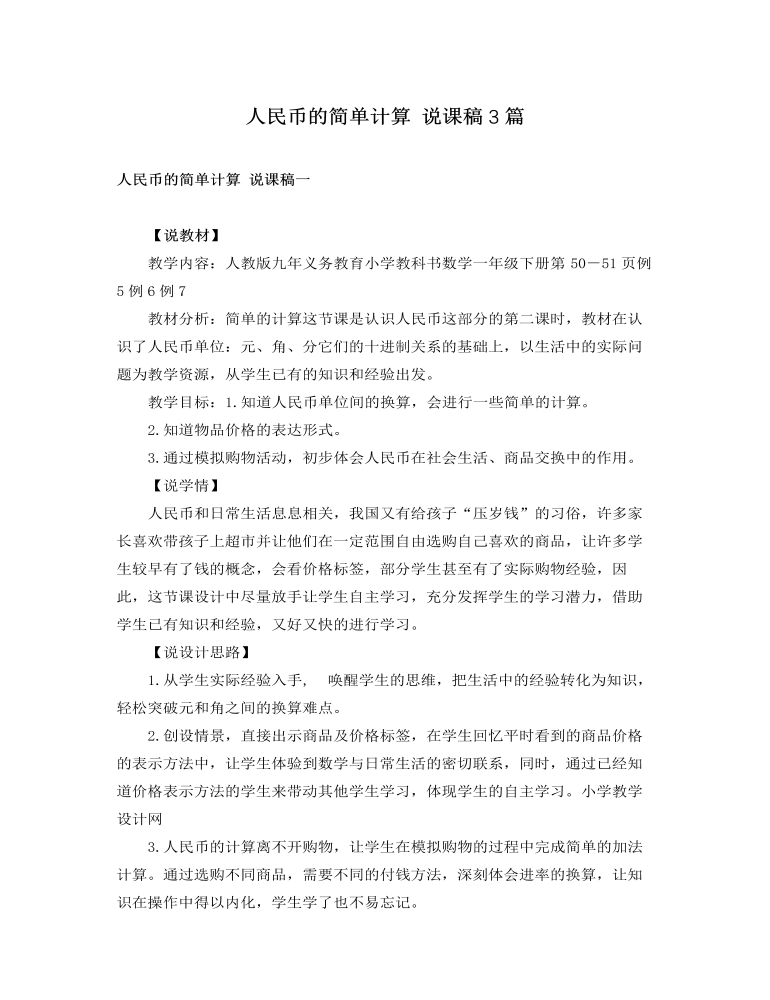 人民币的简单计算 说课稿3篇

人民币的简单计算 说课稿一

【说教材】

教学内容：人教版九年义务教育小学教科书数学一年级下册第50－51页例5例6例7

教材分析：简单的计算这节课是认识人民币这部分的第二课时，教材在认识了人民币单位：元、角、分它们的十进制关系的基础上，以生活中的实际问题为教学资源，从学生已有的知识和经验出发。

教学目标：1.知道人民币单位间的换算，会进行一些简单的计算。

2.知道物品价格的表达形式。

3.通过模拟购物活动，初步体会人民币在社会生活、商品交换中的作用。

【说学情】

人民币和日常生活息息相关，我国又有给孩子“压岁钱”的习俗，许多家长喜欢带孩子上超市并让他们在一定范围自由选购自己喜欢的商品，让许多学生较早有了钱的概念，会看价格标签，部分学生甚至有了实际购物经验，因此，这节课设计中尽量放手让学生自主学习，充分发挥学生的学习潜力，借助学生已有知识和经验，又好又快的进行学习。

【说设计思路】

1.从学生实际经验入手， 唤醒学生的思维，把生活中的经验转化为知识，轻松突破元和角之间的换算难点。

2.创设情景，直接出示商品及价格标签，在学生回忆平时看到的商品价格的表示方法中，让学生体验到数学与日常生活的密切联系，同时，通过已经知道价格表示方法的学生来带动其他学生学习，体现学生的自主学习。小学教学设计网

3.人民币的计算离不开购物，让学生在模拟购物的过程中完成简单的加法计算。通过选购不同商品，需要不同的付钱方法，深刻体会进率的换算，让知识在操作中得以内化，学生学了也不易忘记。